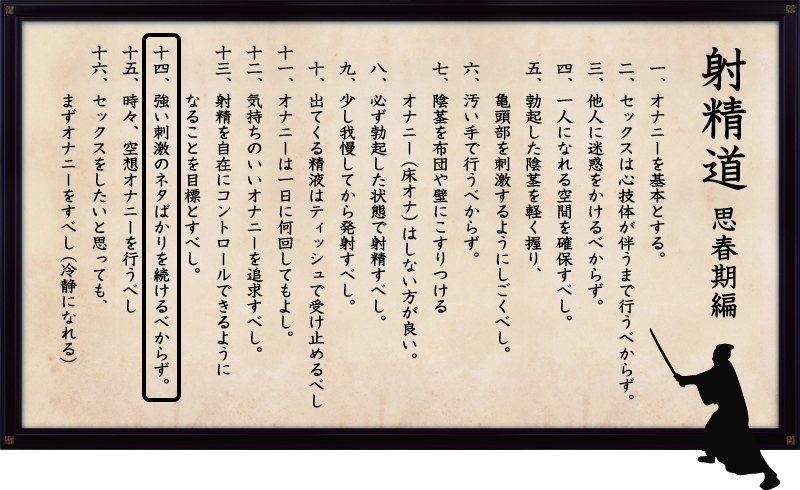 射精道 思春期編

一、オナニーを基本とする。
二、セックスは心技体が伴うまで行うべからず。
三、他人に迷惑をかけるべからず。
四、一人になれる空間を確保すべし。
五、勃起した陰茎を軽く握り、亀頭部を刺激するようにしごくべし。
六、汚い手で行うべからず。
七、陰茎を布団や壁にこすりつけるオナニー（床オナ）はしない方が良い。
八、必ず勃起した状態で射精すべし。
九、少し我慢してから発射すべし。
十、出てくる精液はティッシュで受け止めるべし
十一、オナニーは一日に何回してもよし。
十二、気持ちのいいオナニーを追求すべし。
十三、射精を自在にコントロールできるようになることを目標とすべし。
十四、強い刺激のネタばかりを続けるべからず。
十五、時々、空想オナニーを行うべし
十六、セックスをしたいと思っても、まずオナニーをすべし（冷静になれる）